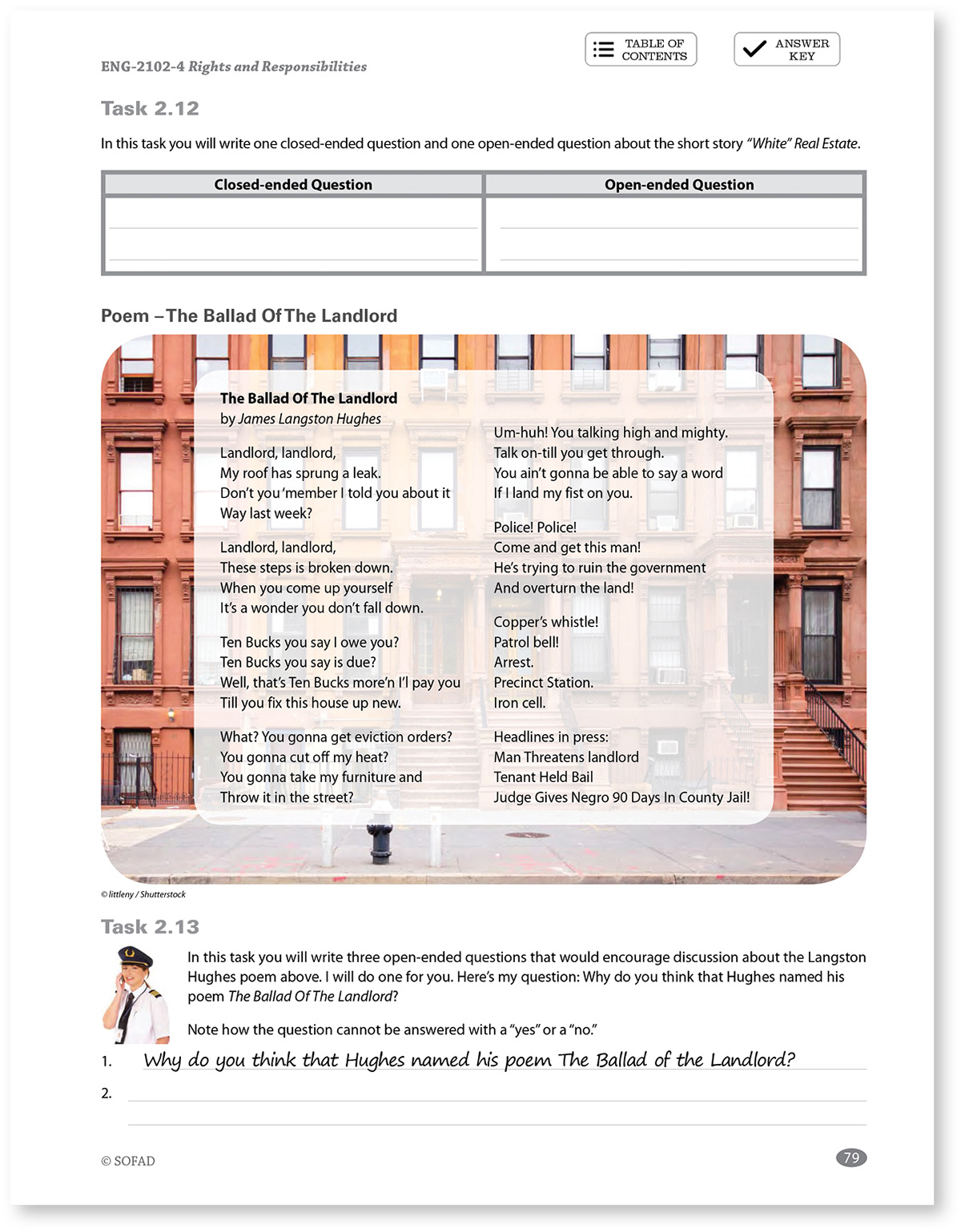 ENG-2102-4 Rights and Responsibilities

TABLE OF CONTENTS

ANSWER KEY

Task 2.12

In this task you will write one closed-ended question and one open-ended question about the short story "White" Real Estate.

| Closed-ended Question | Open-ended Question |
|---|---|
| | |

Poem – The Ballad Of The Landlord

The Ballad Of The Landlord
by James Langston Hughes

Landlord, landlord,
My roof has sprung a leak.
Don't you 'member I told you about it
Way last week?

Landlord, landlord,
These steps is broken down.
When you come up yourself
It's a wonder you don't fall down.

Ten Bucks you say I owe you?
Ten Bucks you say is due?
Well, that's Ten Bucks more'n I'l pay you
Till you fix this house up new.

What? You gonna get eviction orders?
You gonna cut off my heat?
You gonna take my furniture and
Throw it in the street?

Um-huh! You talking high and mighty.
Talk on-till you get through.
You ain't gonna be able to say a word
If I land my fist on you.

Police! Police!
Come and get this man!
He's trying to ruin the government
And overturn the land!

Copper's whistle!
Patrol bell!
Arrest.
Precinct Station.
Iron cell.

Headlines in press:
Man Threatens landlord
Tenant Held Bail
Judge Gives Negro 90 Days In County Jail!

© littleny / Shutterstock

Task 2.13

In this task you will write three open-ended questions that would encourage discussion about the Langston Hughes poem above. I will do one for you. Here's my question: Why do you think that Hughes named his poem The Ballad Of The Landlord?

Note how the question cannot be answered with a "yes" or a "no."

1. Why do you think that Hughes named his poem The Ballad of the Landlord?

2.

© SOFAD

79